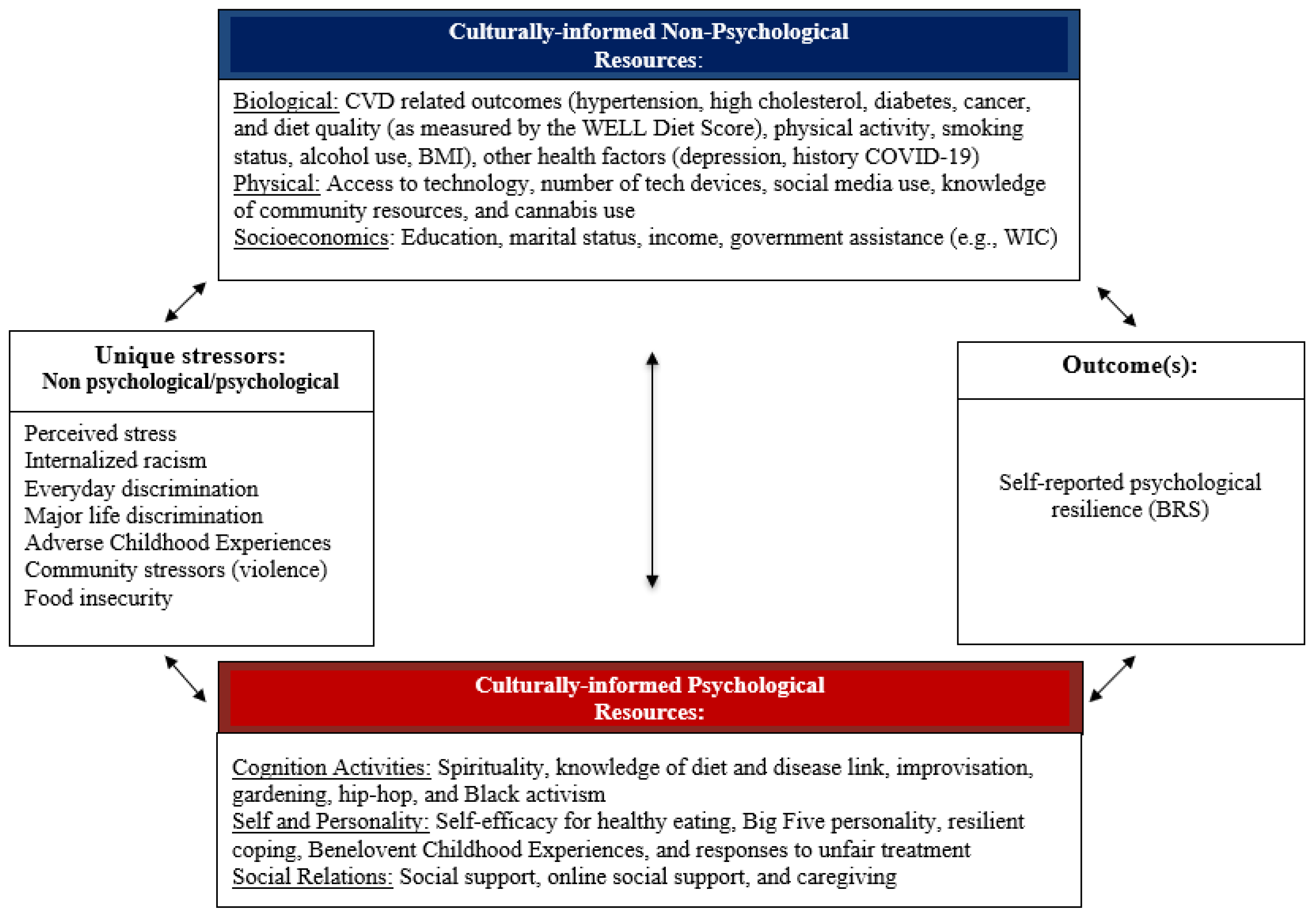 Culturally-informed Non-Psychological Resources:

Biological: CVD related outcomes (hypertension, high cholesterol, diabetes, cancer, and diet quality (as measured by the WELL Diet Score), physical activity, smoking status, alcohol use, BMI), other health factors (depression, history COVID-19)
Physical: Access to technology, number of tech devices, social media use, knowledge of community resources, and cannabis use
Socioeconomics: Education, marital status, income, government assistance (e.g., WIC)

Unique stressors:
Non psychological/psychological

Perceived stress
Internalized racism
Everyday discrimination
Major life discrimination
Adverse Childhood Experiences
Community stressors (violence)
Food insecurity

Outcome(s):

Self-reported psychological resilience (BRS)

Culturally-informed Psychological Resources:

Cognition Activities: Spirituality, knowledge of diet and disease link, improvisation, gardening, hip-hop, and Black activism
Self and Personality: Self-efficacy for healthy eating, Big Five personality, resilient coping, Benelovent Childhood Experiences, and responses to unfair treatment
Social Relations: Social support, online social support, and caregiving